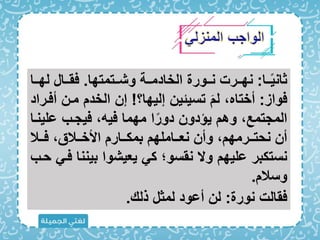 الواجب المنزلي

ثانيًا: نهرت نورة الخادمة وشتمتها. فقال لها فواز: أختاه، لمَ تسيئين إليها؟! إن الخدم من أفراد المجتمع، وهم يؤدون دورًا مهما فيه، فيجب علينا أن نحترمهم، وأن نعاملهم بمكارم الأخلاق، فلا نستكبر عليهم ولا نقسو؛ كي يعيشوا بيننا في حب وسلام.
فقالت نورة: لن أعود لمثل ذلك.

لغتي الجميلة